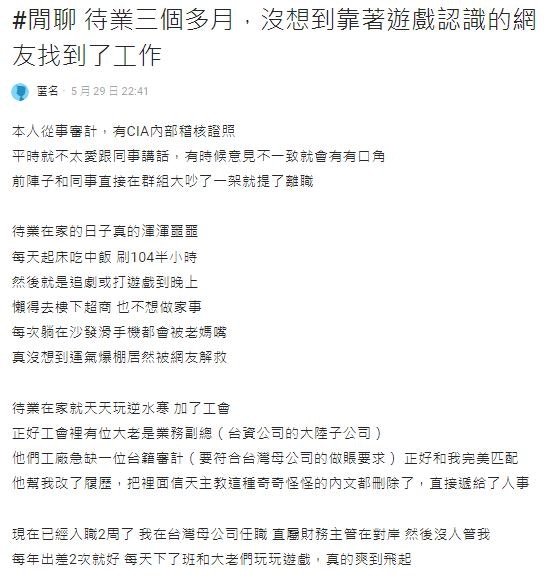 #閒聊 待業三個多月，沒想到靠著遊戲認識的網友找到了工作

匿名 · 5 月 29 日 22:41

本人從事審計，有CIA內部稽核證照
平時就不太愛跟同事講話，有時候意見不一致就會有有口角
前陣子和同事直接在群組大吵了一架就提了離職

待業在家的日子真的渾渾噩噩
每天起床吃中飯 刷104半小時
然後就是追劇或打遊戲到晚上
懶得去樓下超商 也不想做家事
每次躺在沙發滑手機都會被老媽嘴
真沒想到運氣爆棚居然被網友解救

待業在家就天天玩逆水寒 加了工會
正好工會裡有位大老是業務副總（台資公司的大陸子公司）
他們工廠急缺一位台籍審計（要符合台灣母公司的做賬要求） 正好和我完美匹配
他幫我改了履歷，把裡面信天主教這種奇奇怪怪的內文都刪除了，直接遞給了人事

現在已經入職2周了 我在台灣母公司任職 直屬財務主管在對岸 然後沒人管我
每年出差2次就好 每天下了班和大老們玩玩遊戲，真的爽到飛起